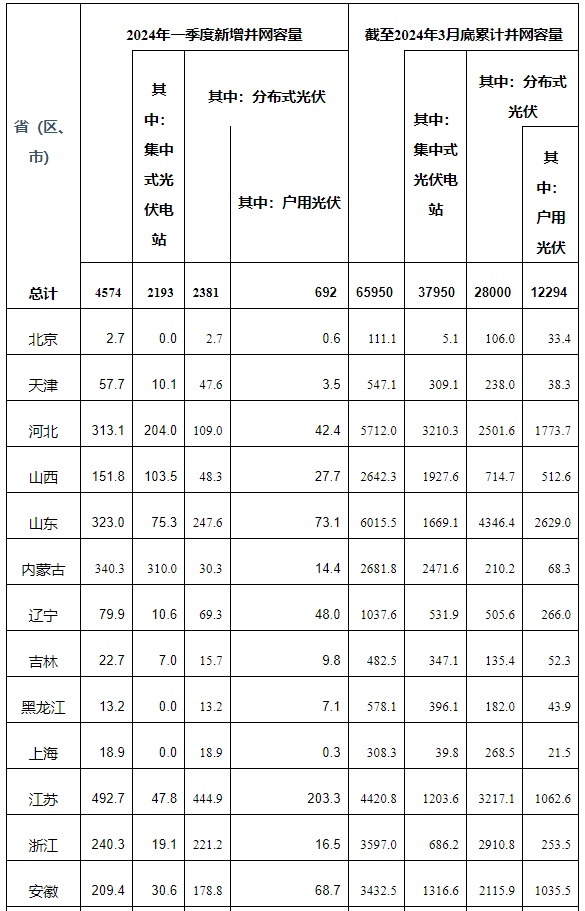 | 省（区、市） | 2024年一季度新增并网容量 | 其中：集中式光伏电站 | 其中：分布式光伏 | 其中：户用光伏 | 截至2024年3月底累计并网容量 | 其中：集中式光伏电站 | 其中：分布式光伏 | 其中：户用光伏 |
|---|---|---|---|---|---|---|---|---|
| 总计 | 4574 | 2193 | 2381 | 692 | 65950 | 37950 | 28000 | 12294 |
| 北京 | 2.7 | 0.0 | 2.7 | 0.6 | 111.1 | 5.1 | 106.0 | 33.4 |
| 天津 | 57.7 | 10.1 | 47.6 | 3.5 | 547.1 | 309.1 | 238.0 | 38.3 |
| 河北 | 313.1 | 204.0 | 109.0 | 42.4 | 5712.0 | 3210.3 | 2501.6 | 1773.7 |
| 山西 | 151.8 | 103.5 | 48.3 | 27.7 | 2642.3 | 1927.6 | 714.7 | 512.6 |
| 山东 | 323.0 | 75.3 | 247.6 | 73.1 | 6015.5 | 1669.1 | 4346.4 | 2629.0 |
| 内蒙古 | 340.3 | 310.0 | 30.3 | 14.4 | 2681.8 | 2471.6 | 210.2 | 68.3 |
| 辽宁 | 79.9 | 10.6 | 69.3 | 48.0 | 1037.6 | 531.9 | 505.6 | 266.0 |
| 吉林 | 22.7 | 7.0 | 15.7 | 9.8 | 482.5 | 347.1 | 135.4 | 52.3 |
| 黑龙江 | 13.2 | 0.0 | 13.2 | 7.1 | 578.1 | 396.1 | 182.0 | 43.9 |
| 上海 | 18.9 | 0.0 | 18.9 | 0.3 | 308.3 | 39.8 | 268.5 | 21.5 |
| 江苏 | 492.7 | 47.8 | 444.9 | 203.3 | 4420.8 | 1203.6 | 3217.1 | 1062.6 |
| 浙江 | 240.3 | 19.1 | 221.2 | 16.5 | 3597.0 | 686.2 | 2910.8 | 253.5 |
| 安徽 | 209.4 | 30.6 | 178.8 | 68.7 | 3432.5 | 1316.6 | 2115.9 | 1035.5 |